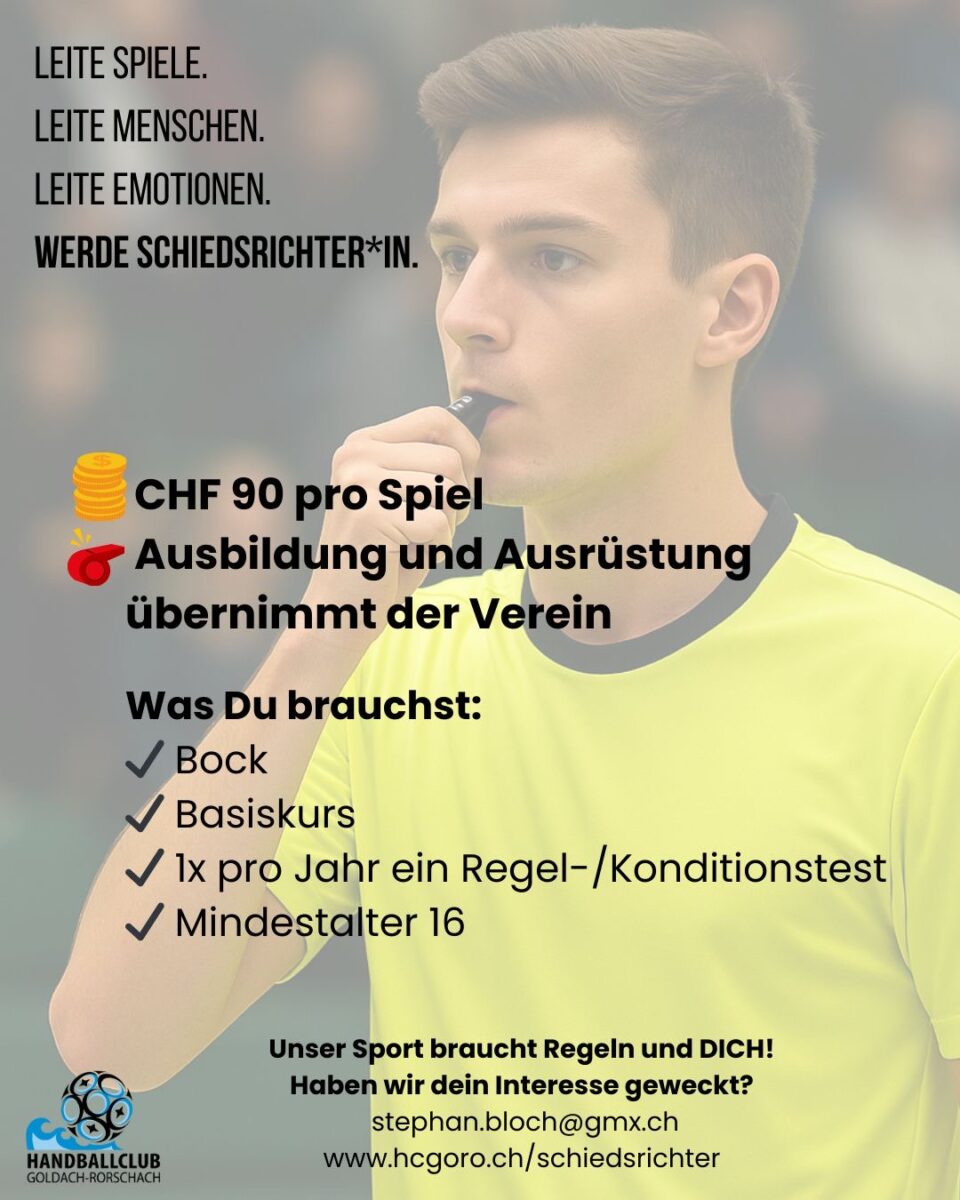 LEITE SPIELE.
LEITE MENSCHEN.
LEITE EMOTIONEN.
WERDE SCHIEDSRICHTER*IN.

CHF 90 pro Spiel
Ausbildung und Ausrüstung übernimmt der Verein

Was Du brauchst:
✓ Bock
✓ Basiskurs
✓ 1x pro Jahr ein Regel-/Konditionstest
✓ Mindestalter 16

Unser Sport braucht Regeln und DICH!
Haben wir dein Interesse geweckt?
stephan.bloch@gmx.ch
www.hcgoro.ch/schiedsrichter

HANDBALLCLUB
GOLDACH-RORSCHACH